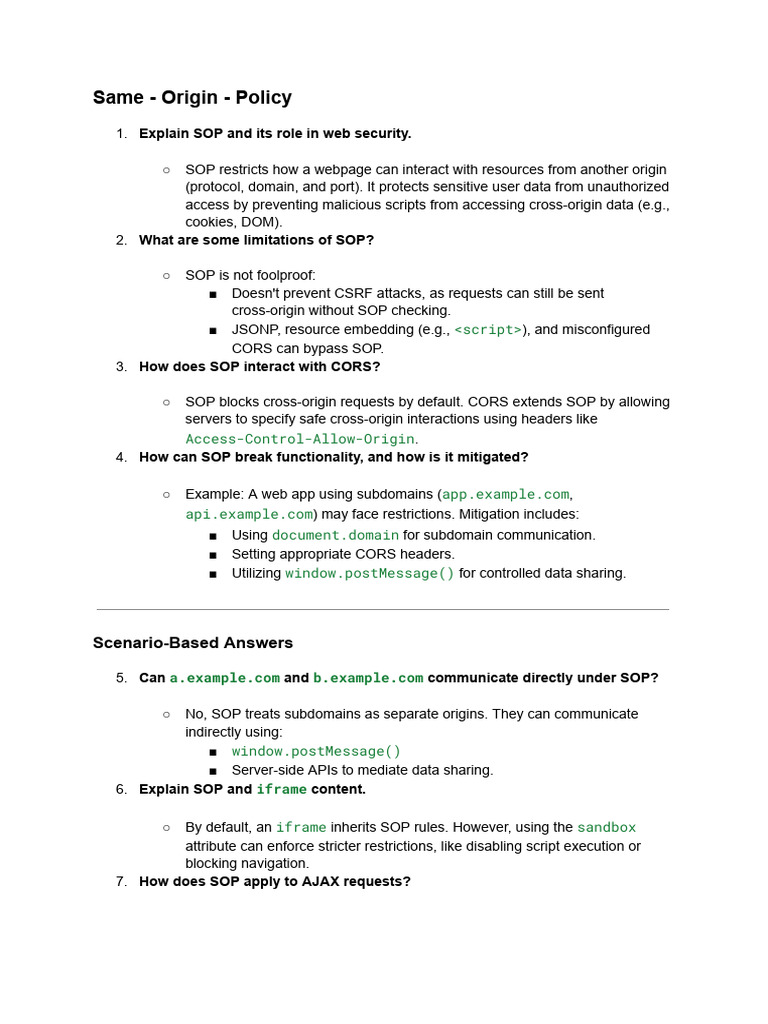 Same - Origin - Policy

1. Explain SOP and its role in web security.

○ SOP restricts how a webpage can interact with resources from another origin (protocol, domain, and port). It protects sensitive user data from unauthorized access by preventing malicious scripts from accessing cross-origin data (e.g., cookies, DOM).

2. What are some limitations of SOP?

○ SOP is not foolproof:
■ Doesn't prevent CSRF attacks, as requests can still be sent cross-origin without SOP checking.
■ JSONP, resource embedding (e.g., <script>), and misconfigured CORS can bypass SOP.

3. How does SOP interact with CORS?

○ SOP blocks cross-origin requests by default. CORS extends SOP by allowing servers to specify safe cross-origin interactions using headers like Access-Control-Allow-Origin.

4. How can SOP break functionality, and how is it mitigated?

○ Example: A web app using subdomains (app.example.com, api.example.com) may face restrictions. Mitigation includes:
■ Using document.domain for subdomain communication.
■ Setting appropriate CORS headers.
■ Utilizing window.postMessage() for controlled data sharing.

Scenario-Based Answers

5. Can a.example.com and b.example.com communicate directly under SOP?

○ No, SOP treats subdomains as separate origins. They can communicate indirectly using:
■ window.postMessage()
■ Server-side APIs to mediate data sharing.

6. Explain SOP and iframe content.

○ By default, an iframe inherits SOP rules. However, using the sandbox attribute can enforce stricter restrictions, like disabling script execution or blocking navigation.

7. How does SOP apply to AJAX requests?